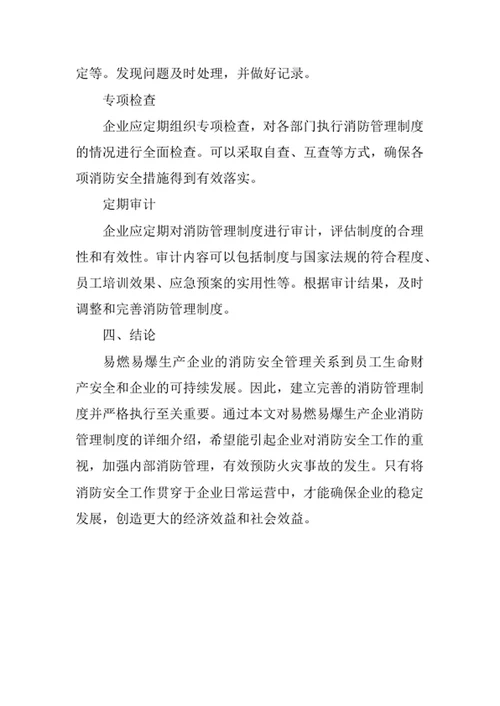 定等。发现问题及时处理，并做好记录。

专项检查

企业应定期组织专项检查，对各部门执行消防管理制度的情况进行全面检查。可以采取自查、互查等方式，确保各项消防安全措施得到有效落实。

定期审计

企业应定期对消防管理制度进行审计，评估制度的合理性和有效性。审计内容可以包括制度与国家法规的符合程度、员工培训效果、应急预案的实用性等。根据审计结果，及时调整和完善消防管理制度。

四、结论

易燃易爆生产企业的消防安全管理关系到员工生命财产安全和企业的可持续发展。因此，建立完善的消防管理制度并严格执行至关重要。通过本文对易燃易爆生产企业消防管理制度的详细介绍，希望能引起企业对消防安全工作的重视，加强内部消防管理，有效预防火灾事故的发生。只有将消防安全工作贯穿于企业日常运营中，才能确保企业的稳定发展，创造更大的经济效益和社会效益。